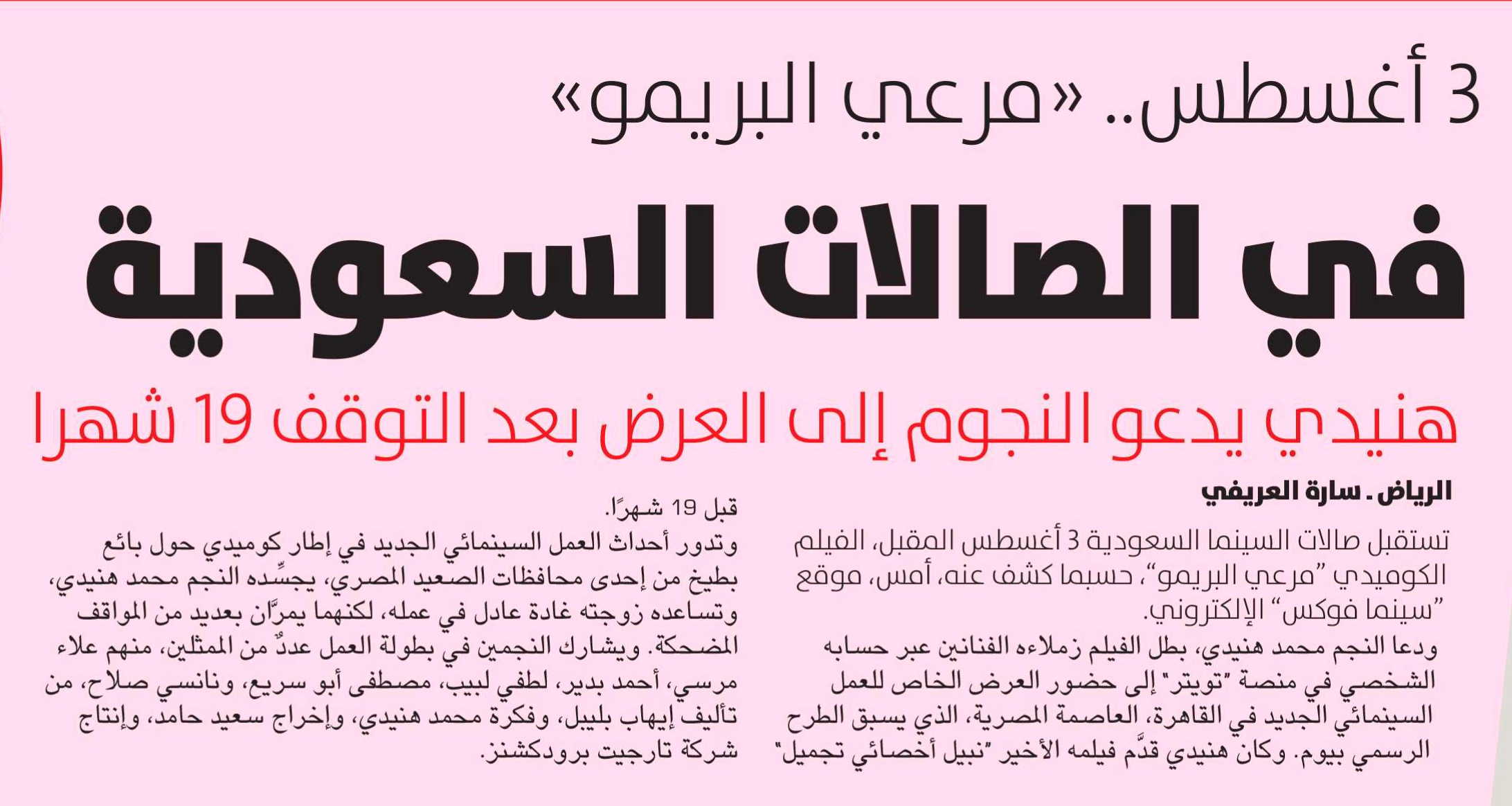 3 أغسطس.. «مرعي البريمو»

في الصالات السعودية

هنيدي يدعو النجوم إلى العرض بعد التوقف 19 شهرا

الرياض ـ سارة العريفي

تستقبل صالات السينما السعودية 3 أغسطس المقبل، الفيلم الكوميدي "مرعي البريمو"، حسبما كشف عنه، أمس، موقع "سينما فوكس" الإلكتروني.

ودعا النجم محمد هنيدي، بطل الفيلم زملاءه الفنانين عبر حسابه الشخصي في منصة "تويتر" إلى حضور العرض الخاص للعمل السينمائي الجديد في القاهرة، العاصمة المصرية، الذي يسبق الطرح الرسمي بيوم. وكان هنيدي قدَّم فيلمه الأخير "نبيل أخصائي تجميل" قبل 19 شهرًا.

وتدور أحداث العمل السينمائي الجديد في إطار كوميدي حول بائع بطيخ من إحدى محافظات الصعيد المصري، يجسِّده النجم محمد هنيدي، وتساعده زوجته غادة عادل في عمله، لكنهما يمرَّان بعديد من المواقف المضحكة. ويشارك النجمين في بطولة العمل عددٌ من الممثلين، منهم علاء مرسي، أحمد بدير، لطفي لبيب، مصطفى أبو سريع، ونانسي صلاح، من تأليف إيهاب بليبل، وفكرة محمد هنيدي، وإخراج سعيد حامد، وإنتاج شركة تارجيت برودكشنز.